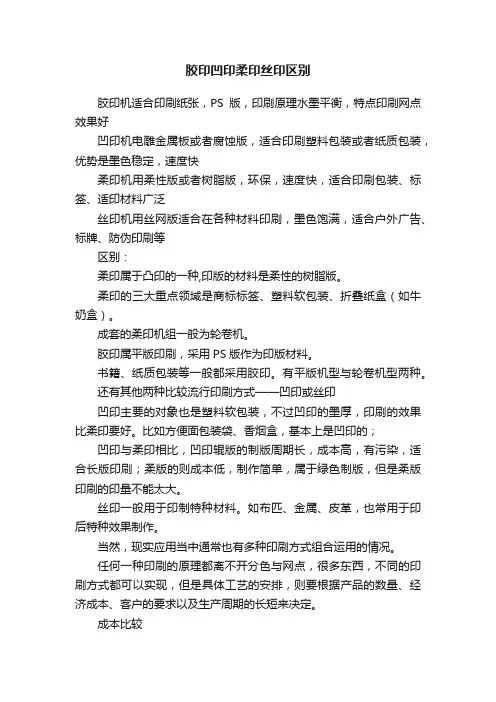 胶印凹印柔印丝印区别

胶印机适合印刷纸张，PS 版，印刷原理水墨平衡，特点印刷网点效果好

凹印机电雕金属板或者腐蚀版，适合印刷塑料包装或者纸质包装，优势是墨色稳定，速度快

柔印机用柔性版或者树脂版，环保，速度快，适合印刷包装、标签、适印材料广泛

丝印机用丝网版适合在各种材料印刷，墨色饱满，适合户外广告、标牌、防伪印刷等

区别：

柔印属于凸印的一种,印版的材料是柔性的树脂版。

柔印的三大重点领域是商标标签、塑料软包装、折叠纸盒（如牛奶盒）。

成套的柔印机组一般为轮卷机。

胶印属平版印刷，采用 PS 版作为印版材料。

书籍、纸质包装等一般都采用胶印。有平版机型与轮卷机型两种。

还有其他两种比较流行印刷方式——凹印或丝印

凹印主要的对象也是塑料软包装，不过凹印的墨厚，印刷的效果比柔印要好。比如方便面包装袋、香烟盒，基本上是凹印的；

凹印与柔印相比，凹印辊版的制版周期长，成本高，有污染，适合长版印刷；柔版的则成本低，制作简单，属于绿色制版，但是柔版印刷的印量不能太大。

丝印一般用于印制特种材料。如布匹、金属、皮革，也常用于印后特种效果制作。

当然，现实应用当中通常也有多种印刷方式组合运用的情况。

任何一种印刷的原理都离不开分色与网点，很多东西，不同的印刷方式都可以实现，但是具体工艺的安排，则要根据产品的数量、经济成本、客户的要求以及生产周期的长短来决定。

成本比较